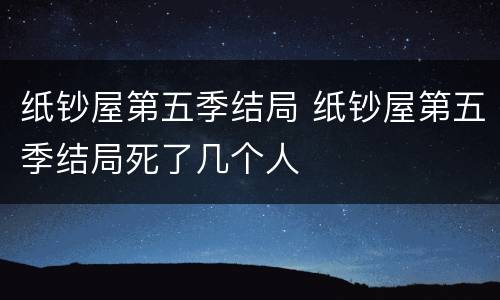 纸钞屋第五季结局 纸钞屋第五季结局死了几个人